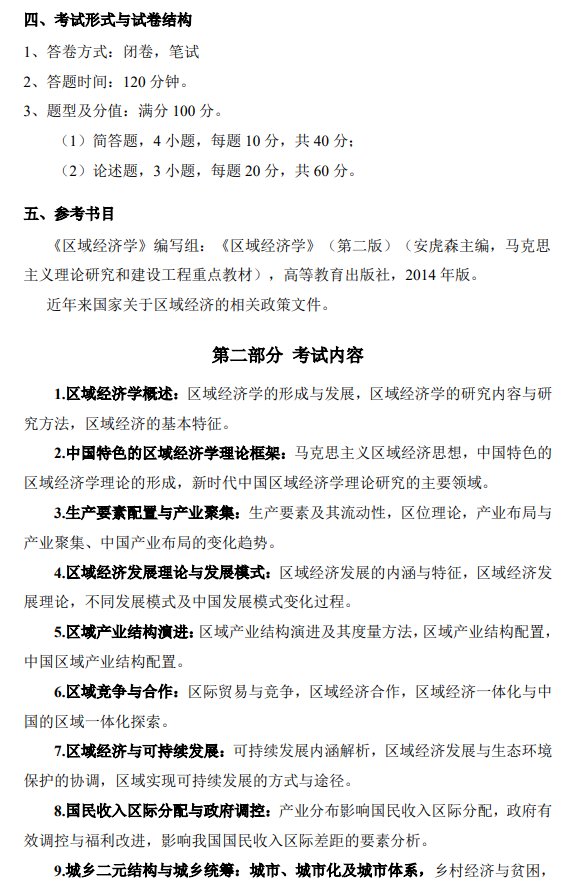 四、考试形式与试卷结构

1、答卷方式：闭卷，笔试

2、答题时间：120 分钟。

3、题型及分值：满分 100 分。

（1）简答题，4 小题，每题 10 分，共 40 分；

（2）论述题，3 小题，每题 20 分，共 60 分。

五、参考书目

《区域经济学》编写组：《区域经济学》（第二版）（安虎森主编，马克思主义理论研究和建设工程重点教材），高等教育出版社，2014 年版。

近年来国家关于区域经济的相关政策文件。

第二部分 考试内容

1.区域经济学概述：区域经济学的形成与发展，区域经济学的研究内容与研究方法，区域经济的基本特征。

2.中国特色的区域经济学理论框架：马克思主义区域经济思想，中国特色的区域经济学理论的形成，新时代中国区域经济学理论研究的主要领域。

3.生产要素配置与产业聚集：生产要素及其流动性，区位理论，产业布局与产业聚集、中国产业布局的变化趋势。

4.区域经济发展理论与发展模式：区域经济发展的内涵与特征，区域经济发展理论，不同发展模式及中国发展模式变化过程。

5.区域产业结构演进：区域产业结构演进及其度量方法，区域产业结构配置，中国区域产业结构配置。

6.区域竞争与合作：区际贸易与竞争，区域经济合作，区域经济一体化与中国的区域一体化探索。

7.区域经济与可持续发展：可持续发展内涵解析，区域经济发展与生态环境保护的协调，区域实现可持续发展的方式与途径。

8.国民收入区际分配与政府调控：产业分布影响国民收入区际分配，政府有效调控与福利改进，影响我国国民收入区际差距的要素分析。

9.城乡二元结构与城乡统筹：城市、城市化及城市体系，乡村经济与贫困，